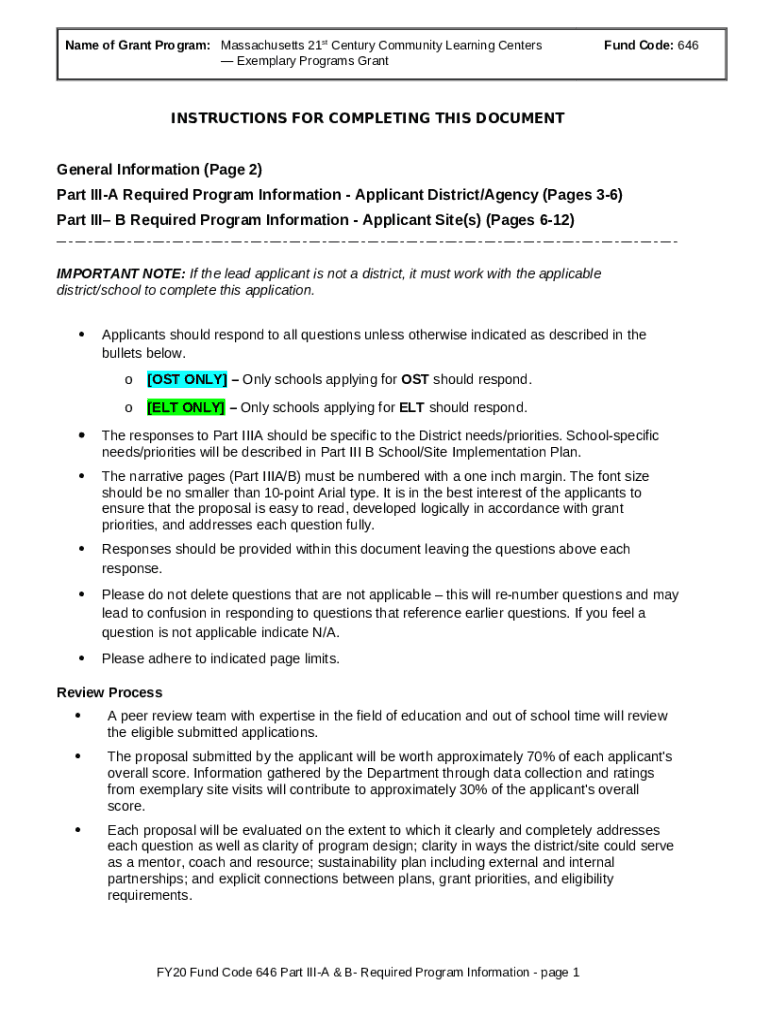 Name of Grant Program: Massachusetts 21$^{st}$ Century Community Learning Centers — Exemplary Programs Grant

Fund Code: 646

INSTRUCTIONS FOR COMPLETING THIS DOCUMENT

General Information (Page 2)

Part III-A Required Program Information - Applicant District/Agency (Pages 3-6)

Part III– B Required Program Information - Applicant Site(s) (Pages 6-12)

IMPORTANT NOTE: If the lead applicant is not a district, it must work with the applicable district/school to complete this application.

• Applicants should respond to all questions unless otherwise indicated as described in the bullets below.

o [OST ONLY] – Only schools applying for OST should respond.

o [ELT ONLY] – Only schools applying for ELT should respond.

• The responses to Part IIIA should be specific to the District needs/priorities. School-specific needs/priorities will be described in Part III B School/Site Implementation Plan.

• The narrative pages (Part IIIA/B) must be numbered with a one inch margin. The font size should be no smaller than 10-point Arial type. It is in the best interest of the applicants to ensure that the proposal is easy to read, developed logically in accordance with grant priorities, and addresses each question fully.

• Responses should be provided within this document leaving the questions above each response.

• Please do not delete questions that are not applicable – this will re-number questions and may lead to confusion in responding to questions that reference earlier questions. If you feel a question is not applicable indicate N/A.

• Please adhere to indicated page limits.

Review Process

• A peer review team with expertise in the field of education and out of school time will review the eligible submitted applications.

• The proposal submitted by the applicant will be worth approximately 70% of each applicant's overall score. Information gathered by the Department through data collection and ratings from exemplary site visits will contribute to approximately 30% of the applicant's overall score.

• Each proposal will be evaluated on the extent to which it clearly and completely addresses each question as well as clarity of program design; clarity in ways the district/site could serve as a mentor, coach and resource; sustainability plan including external and internal partnerships; and explicit connections between plans, grant priorities, and eligibility requirements.

FY20 Fund Code 646 Part III-A & B- Required Program Information - page 1